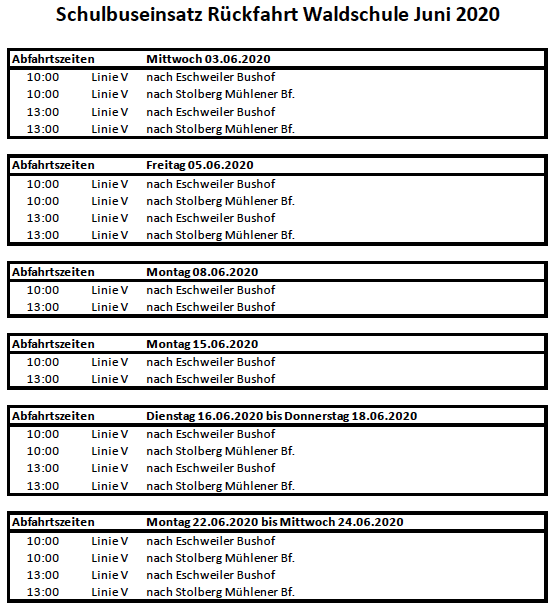 Schulbuseinsatz Rückfahrt Waldschule Juni 2020

| Abfahrtszeiten | | Mittwoch 03.06.2020 |
|---|---|---|
| 10:00 | Linie V | nach Eschweiler Bushof |
| 10:00 | Linie V | nach Stolberg Mühlener Bf. |
| 13:00 | Linie V | nach Eschweiler Bushof |
| 13:00 | Linie V | nach Stolberg Mühlener Bf. |

| Abfahrtszeiten | | Freitag 05.06.2020 |
|---|---|---|
| 10:00 | Linie V | nach Eschweiler Bushof |
| 10:00 | Linie V | nach Stolberg Mühlener Bf. |
| 13:00 | Linie V | nach Eschweiler Bushof |
| 13:00 | Linie V | nach Stolberg Mühlener Bf. |

| Abfahrtszeiten | | Montag 08.06.2020 |
|---|---|---|
| 10:00 | Linie V | nach Eschweiler Bushof |
| 13:00 | Linie V | nach Eschweiler Bushof |

| Abfahrtszeiten | | Montag 15.06.2020 |
|---|---|---|
| 10:00 | Linie V | nach Eschweiler Bushof |
| 13:00 | Linie V | nach Eschweiler Bushof |

| Abfahrtszeiten | | Dienstag 16.06.2020 bis Donnerstag 18.06.2020 |
|---|---|---|
| 10:00 | Linie V | nach Eschweiler Bushof |
| 10:00 | Linie V | nach Stolberg Mühlener Bf. |
| 13:00 | Linie V | nach Eschweiler Bushof |
| 13:00 | Linie V | nach Stolberg Mühlener Bf. |

| Abfahrtszeiten | | Montag 22.06.2020 bis Mittwoch 24.06.2020 |
|---|---|---|
| 10:00 | Linie V | nach Eschweiler Bushof |
| 10:00 | Linie V | nach Stolberg Mühlener Bf. |
| 13:00 | Linie V | nach Eschweiler Bushof |
| 13:00 | Linie V | nach Stolberg Mühlener Bf. |